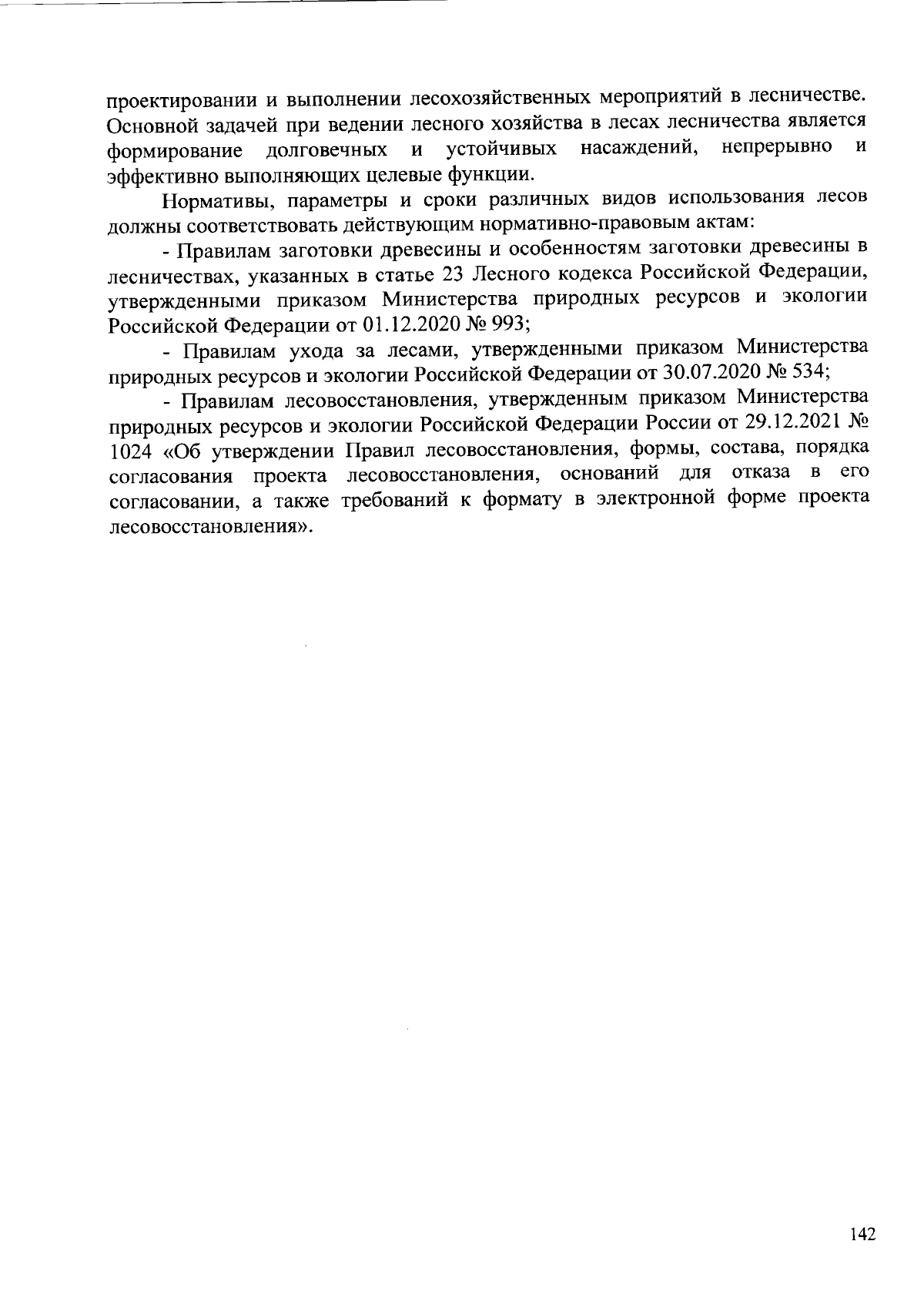 проектировании и выполнении лесохозяйственных мероприятий в лесничестве. Основной задачей при ведении лесного хозяйства в лесах лесничества является формирование долговечных и устойчивых насаждений, непрерывно и эффективно выполняющих целевые функции.

Нормативы, параметры и сроки различных видов использования лесов должны соответствовать действующим нормативно-правовым актам:

- Правилам заготовки древесины и особенностям заготовки древесины в лесничествах, указанных в статье 23 Лесного кодекса Российской Федерации, утвержденными приказом Министерства природных ресурсов и экологии Российской Федерации от 01.12.2020 № 993;

- Правилам ухода за лесами, утвержденными приказом Министерства природных ресурсов и экологии Российской Федерации от 30.07.2020 № 534;

- Правилам лесовосстановления, утвержденным приказом Министерства природных ресурсов и экологии Российской Федерации России от 29.12.2021 № 1024 «Об утверждении Правил лесовосстановления, формы, состава, порядка согласования проекта лесовосстановления, оснований для отказа в его согласовании, а также требований к формату в электронной форме проекта лесовосстановления».

142